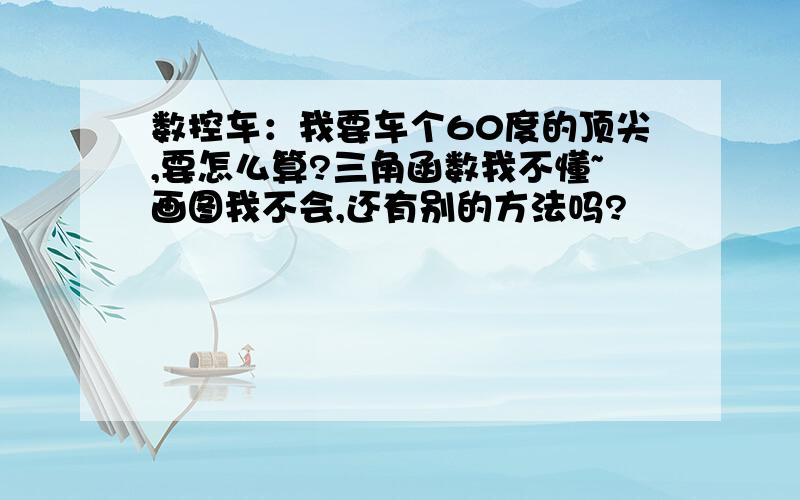 数控车：我要车个60度的顶尖,要怎么算?三角函数我不懂~画图我不会,还有别的方法吗?